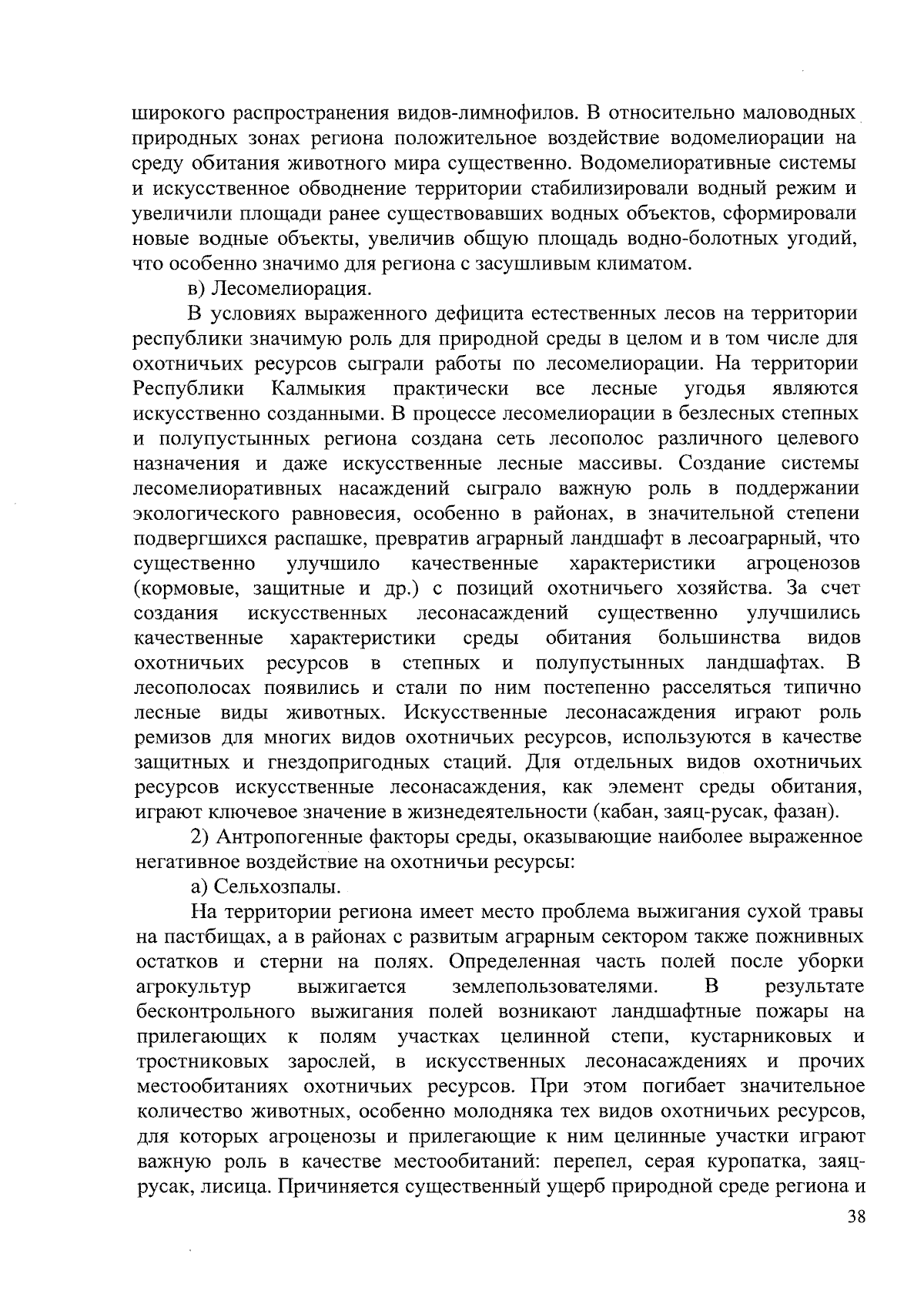 широкого распространения видов-лимнофилов. В относительно маловодных природных зонах региона положительное воздействие водомелиорации на среду обитания животного мира существенно. Водомелиоративные системы и искусственное обводнение территории стабилизировали водный режим и увеличили площади ранее существовавших водных объектов, сформировали новые водные объекты, увеличив общую площадь водно-болотных угодий, что особенно значимо для региона с засушливым климатом.

в) Лесомелиорация.

В условиях выраженного дефицита естественных лесов на территории республики значимую роль для природной среды в целом и в том числе для охотничьих ресурсов сыграли работы по лесомелиорации. На территории Республики Калмыкия практически все лесные угодья являются искусственно созданными. В процессе лесомелиорации в безлесных степных и полупустынных региона создана сеть лесополос различного целевого назначения и даже искусственные лесные массивы. Создание системы лесомелиоративных насаждений сыграло важную роль в поддержании экологического равновесия, особенно в районах, в значительной степени подвергшихся распашке, превратив аграрный ландшафт в лесоаграрный, что существенно улучшило качественные характеристики агроценозов (кормовые, защитные и др.) с позиций охотничьего хозяйства. За счет создания искусственных лесонасаждений существенно улучшились качественные характеристики среды обитания большинства видов охотничьих ресурсов в степных и полупустынных ландшафтах. В лесополосах появились и стали по ним постепенно расселяться типично лесные виды животных. Искусственные лесонасаждения играют роль ремизов для многих видов охотничьих ресурсов, используются в качестве защитных и гнездопригодных стаций. Для отдельных видов охотничьих ресурсов искусственные лесонасаждения, как элемент среды обитания, играют ключевое значение в жизнедеятельности (кабан, заяц-русак, фазан).

2) Антропогенные факторы среды, оказывающие наиболее выраженное негативное воздействие на охотничьи ресурсы:

а) Сельхозпалы.

На территории региона имеет место проблема выжигания сухой травы на пастбищах, а в районах с развитым аграрным сектором также пожнивных остатков и стерни на полях. Определенная часть полей после уборки агрокультур выжигается землепользователями. В результате бесконтрольного выжигания полей возникают ландшафтные пожары на прилегающих к полям участках целинной степи, кустарниковых и тростниковых зарослей, в искусственных лесонасаждениях и прочих местообитаниях охотничьих ресурсов. При этом погибает значительное количество животных, особенно молодняка тех видов охотничьих ресурсов, для которых агроценозы и прилегающие к ним целинные участки играют важную роль в качестве местообитаний: перепел, серая куропатка, заяц-русак, лисица. Причиняется существенный ущерб природной среде региона и

38